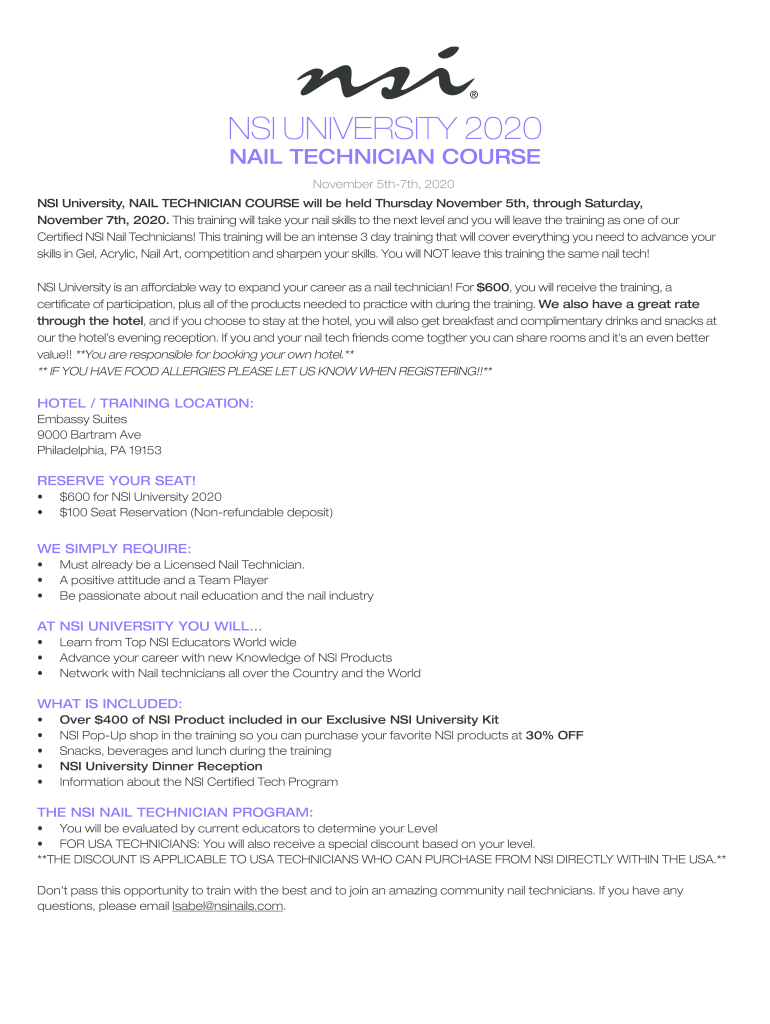 nsi®

NSI UNIVERSITY 2020
NAIL TECHNICIAN COURSE

November 5th-7th, 2020

NSI University, NAIL TECHNICIAN COURSE will be held Thursday November 5th, through Saturday, November 7th, 2020. This training will take your nail skills to the next level and you will leave the training as one of our Certified NSI Nail Technicians! This training will be an intense 3 day training that will cover everything you need to advance your skills in Gel, Acrylic, Nail Art, competition and sharpen your skills. You will NOT leave this training the same nail tech!

NSI University is an affordable way to expand your career as a nail technician! For $600, you will receive the training, a certificate of participation, plus all of the products needed to practice with during the training. We also have a great rate through the hotel, and if you choose to stay at the hotel, you will also get breakfast and complimentary drinks and snacks at our the hotel's evening reception. If you and your nail tech friends come togther you can share rooms and it's an even better value!! **You are responsible for booking your own hotel.**
** IF YOU HAVE FOOD ALLERGIES PLEASE LET US KNOW WHEN REGISTERING!!**

HOTEL / TRAINING LOCATION:
Embassy Suites
9000 Bartram Ave
Philadelphia, PA 19153

RESERVE YOUR SEAT!
• $600 for NSI University 2020
• $100 Seat Reservation (Non-refundable deposit)

WE SIMPLY REQUIRE:
• Must already be a Licensed Nail Technician.
• A positive attitude and a Team Player
• Be passionate about nail education and the nail industry

AT NSI UNIVERSITY YOU WILL...
• Learn from Top NSI Educators World wide
• Advance your career with new Knowledge of NSI Products
• Network with Nail technicians all over the Country and the World

WHAT IS INCLUDED:
• Over $400 of NSI Product included in our Exclusive NSI University Kit
• NSI Pop-Up shop in the training so you can purchase your favorite NSI products at 30% OFF
• Snacks, beverages and lunch during the training
• NSI University Dinner Reception
• Information about the NSI Certified Tech Program

THE NSI NAIL TECHNICIAN PROGRAM:
• You will be evaluated by current educators to determine your Level
• FOR USA TECHNICIANS: You will also receive a special discount based on your level.
**THE DISCOUNT IS APPLICABLE TO USA TECHNICIANS WHO CAN PURCHASE FROM NSI DIRECTLY WITHIN THE USA.**

Don't pass this opportunity to train with the best and to join an amazing community nail technicians. If you have any questions, please email Isabel@nsinails.com.